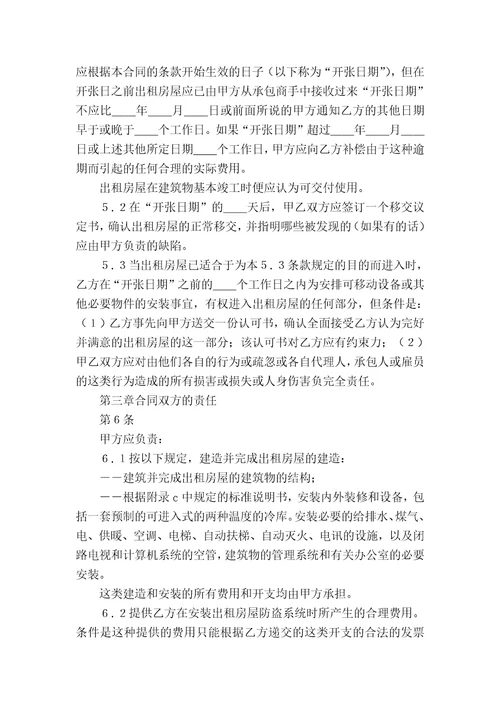 应根据本合同的条款开始生效的日子（以下称为“开张日期”），但在开张日之前出租房屋应已由甲方从承包商手中接收过来“开张日期”不应比____年____月____日或前面所说的甲方通知乙方的其他日期早于或晚于____个工作日。如果“开张日期”超过____年____月____日或上述其他所定日期____个工作日，甲方应向乙方补偿由于这种逾期而引起的任何合理的实际费用。

出租房屋在建筑物基本竣工时便应认为可交付使用。

５．２在“开张日期”的____天后，甲乙双方应签订一个移交议定书，确认出租房屋的正常移交，并指明哪些被发现的（如果有的话）应由甲方负责的缺陷。

５．３当出租房屋已适合于为本５．３条款规定的目的而进入时，乙方在“开张日期”之前的____个工作日之内为安排可移动设备或其他必要物件的安装事宜，有权进入出租房屋的任何部分，但条件是：（１）乙方事先向甲方送交一份认可书，确认全面接受乙方认为完好并满意的出租房屋的这一部分；该认可书对乙方应有约束力；（２）甲乙双方应对由他们各自的行为或疏忽或各自代理人，承包人或雇员的这类行为造成的所有损害或损失或人身伤害负完全责任。

第三章合同双方的责任

第６条

甲方应负责：

６．１按以下规定，建造并完成出租房屋的建造：

——建筑并完成出租房屋的建筑物的结构；

——根据附录ｃ中规定的标准说明书，安装内外装修和设备，包括一套预制的可进入式的两种温度的冷库。安装必要的给排水、煤气、电、供暖、空调、电梯、自动扶梯、自动灭火、电讯的设施，以及闭路电视和计算机系统的空管，建筑物的管理系统和有关办公室的必要安装。

这类建造和安装的所有费用和开支均由甲方承担。

６．２提供乙方在安装出租房屋防盗系统时所产生的合理费用。条件是这种提供的费用只能根据乙方递交的这类开支的合法的发票